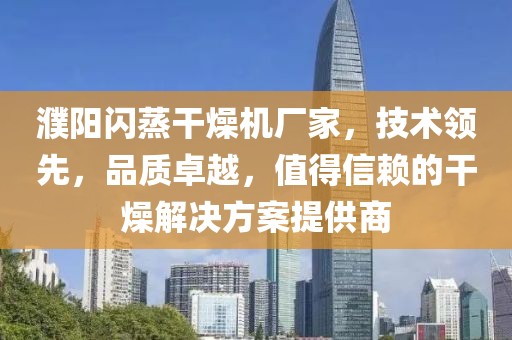 濮阳闪蒸干燥机厂家，技术领先，品质卓越，值得信赖的干燥解决方案提供商